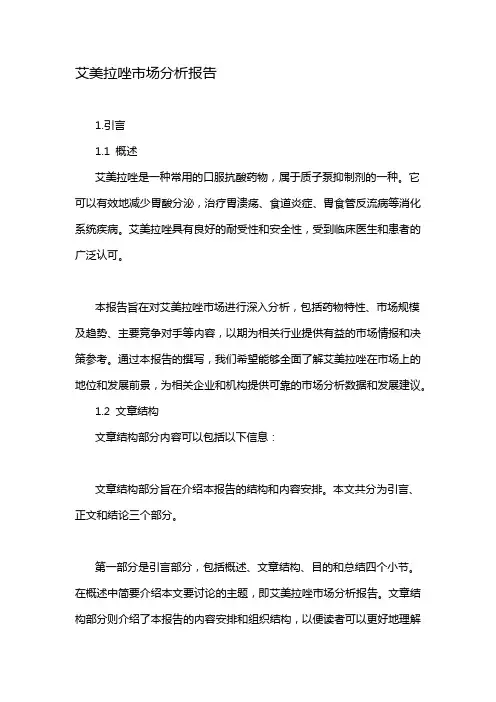 艾美拉唑市场分析报告

1.引言

1.1 概述

艾美拉唑是一种常用的口服抗酸药物，属于质子泵抑制剂的一种。它可以有效地减少胃酸分泌，治疗胃溃疡、食道炎症、胃食管反流病等消化系统疾病。艾美拉唑具有良好的耐受性和安全性，受到临床医生和患者的广泛认可。

本报告旨在对艾美拉唑市场进行深入分析，包括药物特性、市场规模及趋势、主要竞争对手等内容，以期为相关行业提供有益的市场情报和决策参考。通过本报告的撰写，我们希望能够全面了解艾美拉唑在市场上的地位和发展前景，为相关企业和机构提供可靠的市场分析数据和发展建议。

1.2 文章结构

文章结构部分内容可以包括以下信息：

文章结构部分旨在介绍本报告的结构和内容安排。本文共分为引言、正文和结论三个部分。

第一部分是引言部分，包括概述、文章结构、目的和总结四个小节。在概述中简要介绍本文要讨论的主题，即艾美拉唑市场分析报告。文章结构部分则介绍了本报告的内容安排和组织结构，以便读者可以更好地理解